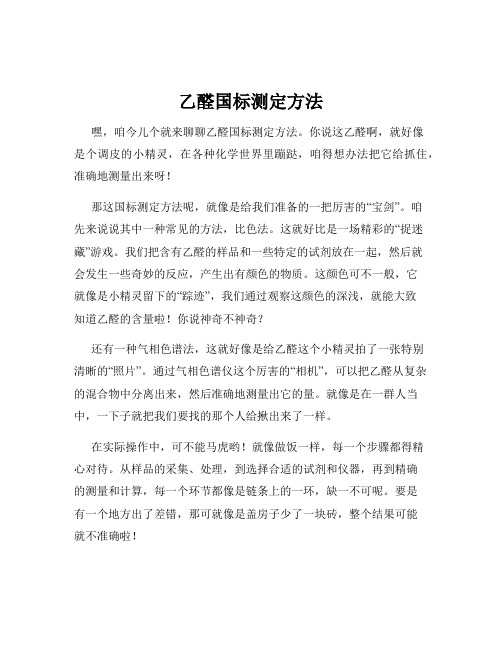 乙醛国标测定方法

嘿，咱今儿个就来聊聊乙醛国标测定方法。你说这乙醛啊，就好像是个调皮的小精灵，在各种化学世界里蹦跶，咱得想办法把它给抓住，准确地测量出来呀！

那这国标测定方法呢，就像是给我们准备的一把厉害的“宝剑”。咱先来说说其中一种常见的方法，比色法。这就好比是一场精彩的“捉迷藏”游戏。我们把含有乙醛的样品和一些特定的试剂放在一起，然后就会发生一些奇妙的反应，产生出有颜色的物质。这颜色可不一般，它就像是小精灵留下的“踪迹”，我们通过观察这颜色的深浅，就能大致知道乙醛的含量啦！你说神奇不神奇？

还有一种气相色谱法，这就好像是给乙醛这个小精灵拍了一张特别清晰的“照片”。通过气相色谱仪这个厉害的“相机”，可以把乙醛从复杂的混合物中分离出来，然后准确地测量出它的量。就像是在一群人当中，一下子就把我们要找的那个人给揪出来了一样。

在实际操作中，可不能马虎哟！就像做饭一样，每一个步骤都得精心对待。从样品的采集、处理，到选择合适的试剂和仪器，再到精确的测量和计算，每一个环节都像是链条上的一环，缺一不可呢。要是有一个地方出了差错，那可就像是盖房子少了一块砖，整个结果可能就不准确啦！